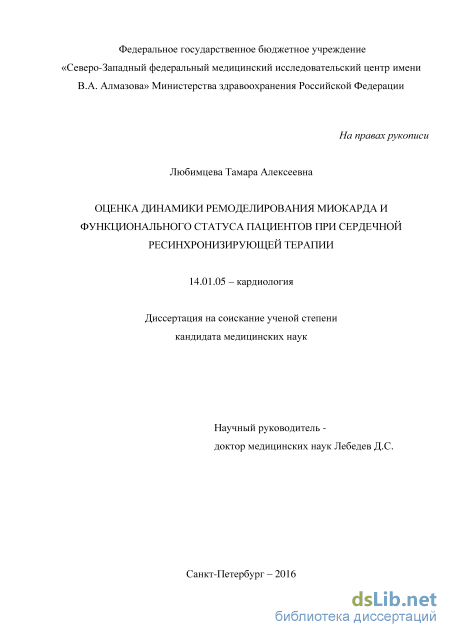 Федеральное государственное бюджетное учреждение «Северо-Западный федеральный медицинский исследовательский центр имени В.А. Алмазова» Министерства здравоохранения Российской Федерации

На правах рукописи

Любимцева Тамара Алексеевна

ОЦЕНКА ДИНАМИКИ РЕМОДЕЛИРОВАНИЯ МИОКАРДА И ФУНКЦИОНАЛЬНОГО СТАТУСА ПАЦИЕНТОВ ПРИ СЕРДЕЧНОЙ РЕСИНХРОНИЗИРУЮЩЕЙ ТЕРАПИИ

14.01.05 – кардиология

Диссертация на соискание ученой степени кандидата медицинских наук

Научный руководитель - доктор медицинских наук Лебедев Д.С.

Санкт-Петербург – 2016

dsLib.net
библиотека диссертаций